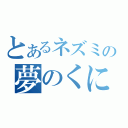 とあるネズミの
夢のくに